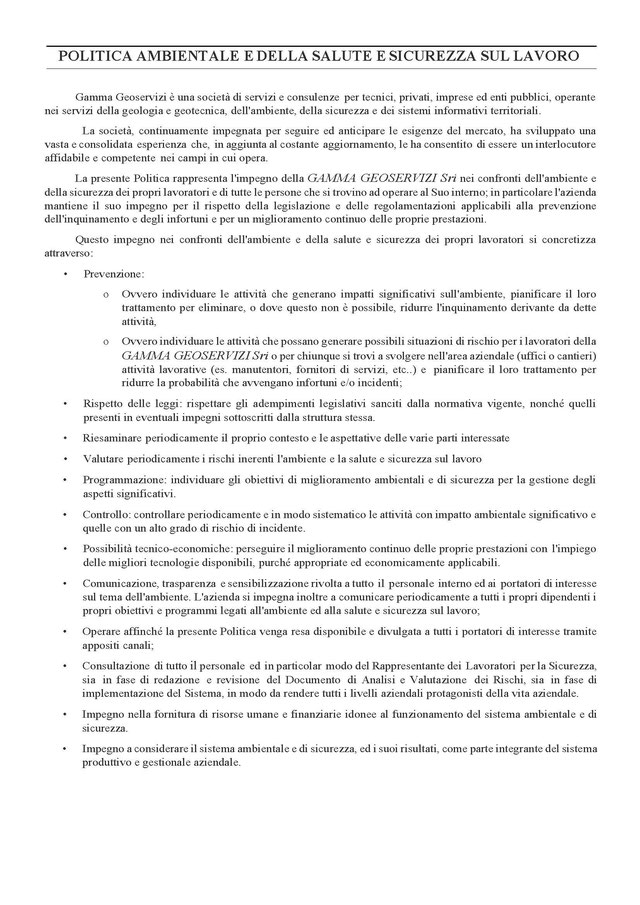 POLITICA AMBIENTALE E DELLA SALUTE E SICUREZZA SUL LAVORO

Gamma Geoservizi è una società di servizi e consulenze per tecnici, privati, imprese ed enti pubblici, operante nei servizi della geologia e geotecnica, dell'ambiente, della sicurezza e dei sistemi informativi territoriali.

La società, continuamente impegnata per seguire ed anticipare le esigenze del mercato, ha sviluppato una vasta e consolidata esperienza che, in aggiunta al costante aggiornamento, le ha consentito di essere un interlocutore affidabile e competente nei campi in cui opera.

La presente Politica rappresenta l'impegno della GAMMA GEOSERVIZI Srl nei confronti dell'ambiente e della sicurezza dei propri lavoratori e di tutte le persone che si trovino ad operare al Suo interno; in particolare l'azienda mantiene il suo impegno per il rispetto della legislazione e delle regolamentazioni applicabili alla prevenzione dell'inquinamento e degli infortuni e per un miglioramento continuo delle proprie prestazioni.

Questo impegno nei confronti dell'ambiente e della salute e sicurezza dei propri lavoratori si concretizza attraverso:

• Prevenzione:
  o Ovvero individuare le attività che generano impatti significativi sull'ambiente, pianificare il loro trattamento per eliminare, o dove questo non è possibile, ridurre l'inquinamento derivante da dette attività,
  o Ovvero individuare le attività che possano generare possibili situazioni di rischio per i lavoratori della GAMMA GEOSERVIZI Srl o per chiunque si trovi a svolgere nell'area aziendale (uffici o cantieri) attività lavorative (es. manutentori, fornitori di servizi, etc..) e pianificare il loro trattamento per ridurre la probabilità che avvengano infortuni e/o incidenti;
• Rispetto delle leggi: rispettare gli adempimenti legislativi sanciti dalla normativa vigente, nonché quelli presenti in eventuali impegni sottoscritti dalla struttura stessa.
• Riesaminare periodicamente il proprio contesto e le aspettative delle varie parti interessate
• Valutare periodicamente i rischi inerenti l'ambiente e la salute e sicurezza sul lavoro
• Programmazione: individuare gli obiettivi di miglioramento ambientali e di sicurezza per la gestione degli aspetti significativi.
• Controllo: controllare periodicamente e in modo sistematico le attività con impatto ambientale significativo e quelle con un alto grado di rischio di incidente.
• Possibilità tecnico-economiche: perseguire il miglioramento continuo delle proprie prestazioni con l'impiego delle migliori tecnologie disponibili, purché appropriate ed economicamente applicabili.
• Comunicazione, trasparenza e sensibilizzazione rivolta a tutto il personale interno ed ai portatori di interesse sul tema dell'ambiente. L'azienda si impegna inoltre a comunicare periodicamente a tutti i propri dipendenti i propri obiettivi e programmi legati all'ambiente ed alla salute e sicurezza sul lavoro;
• Operare affinché la presente Politica venga resa disponibile e divulgata a tutti i portatori di interesse tramite appositi canali;
• Consultazione di tutto il personale ed in particolar modo del Rappresentante dei Lavoratori per la Sicurezza, sia in fase di redazione e revisione del Documento di Analisi e Valutazione dei Rischi, sia in fase di implementazione del Sistema, in modo da rendere tutti i livelli aziendali protagonisti della vita aziendale.
• Impegno nella fornitura di risorse umane e finanziarie idonee al funzionamento del sistema ambientale e di sicurezza.
• Impegno a considerare il sistema ambientale e di sicurezza, ed i suoi risultati, come parte integrante del sistema produttivo e gestionale aziendale.